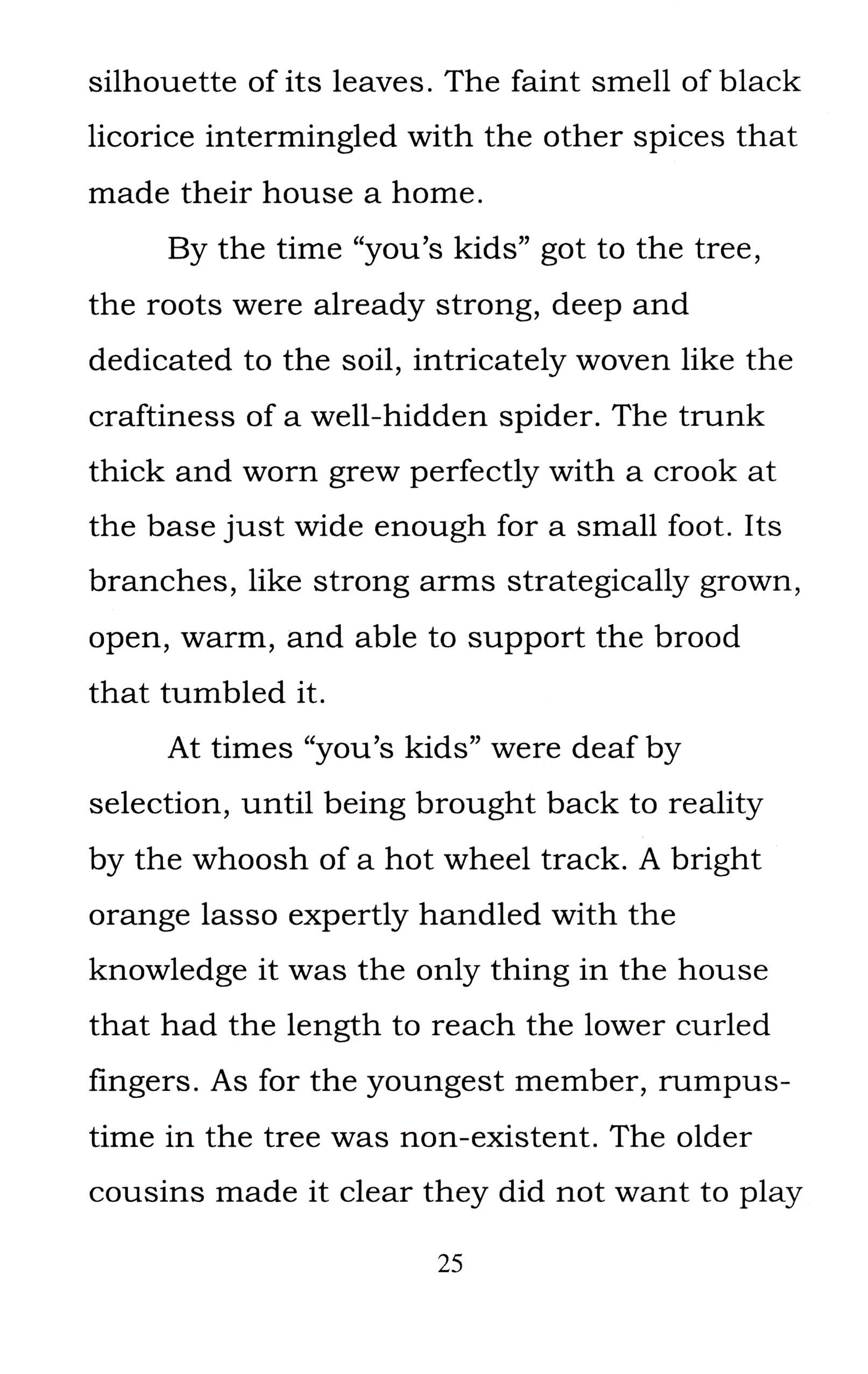 silhouette of its leaves. The faint smell of black licorice intermingled with the other spices that made their house a home.

By the time “you’s kids” got to the tree, the roots were already strong, deep and dedicated to the soil, intricately woven like the craftiness of a well-hidden spider. The trunk thick and worn grew perfectly with a crook at the base just wide enough for a small foot. Its branches, like strong arms strategically grown, open, warm, and able to support the brood that tumbled it.

At times “you’s kids” were deaf by selection, until being brought back to reality by the whoosh of a hot wheel track. A bright orange lasso expertly handled with the knowledge it was the only thing in the house that had the length to reach the lower curled fingers. As for the youngest member, rumpus-time in the tree was non-existent. The older cousins made it clear they did not want to play

25